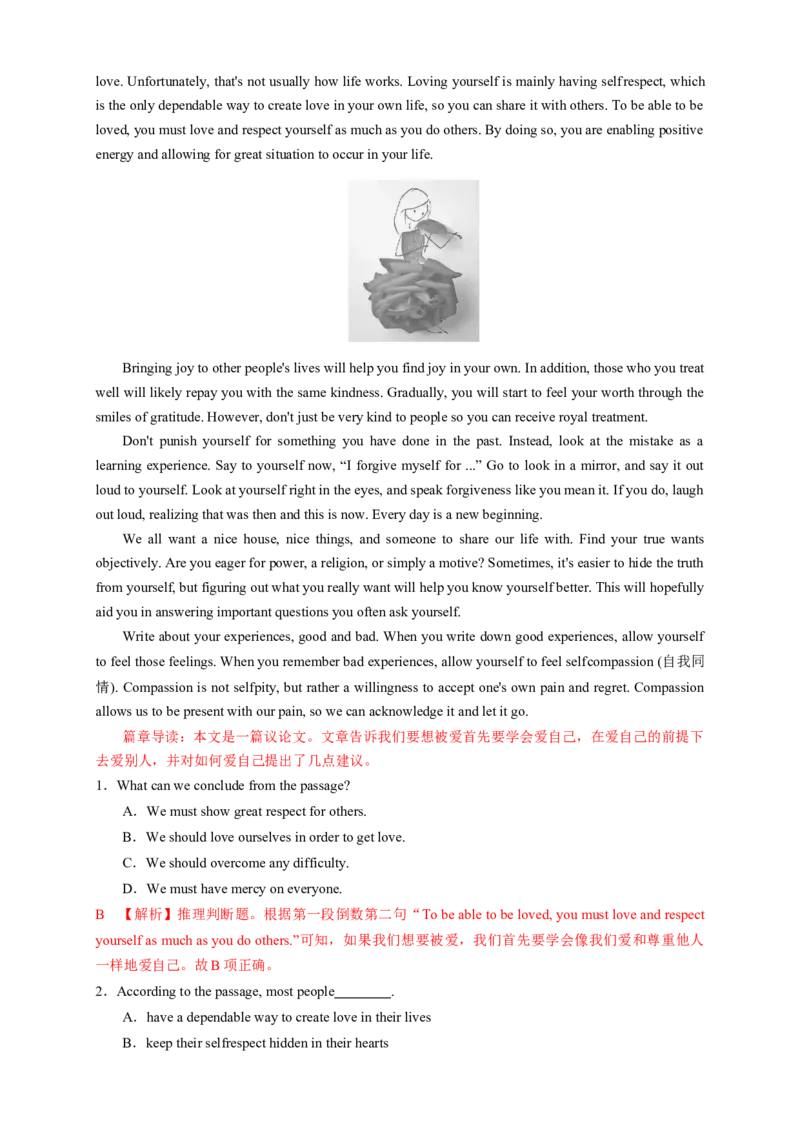 love. Unfortunately, that's not usually how life works. Loving yourself is mainly having selfrespect, which is the only dependable way to create love in your own life, so you can share it with others. To be able to be loved, you must love and respect yourself as much as you do others. By doing so, you are enabling positive energy and allowing for great situation to occur in your life.

Bringing joy to other people's lives will help you find joy in your own. In addition, those who you treat well will likely repay you with the same kindness. Gradually, you will start to feel your worth through the smiles of gratitude. However, don't just be very kind to people so you can receive royal treatment.

Don't punish yourself for something you have done in the past. Instead, look at the mistake as a learning experience. Say to yourself now, "I forgive myself for ..." Go to look in a mirror, and say it out loud to yourself. Look at yourself right in the eyes, and speak forgiveness like you mean it. If you do, laugh out loud, realizing that was then and this is now. Every day is a new beginning.

We all want a nice house, nice things, and someone to share our life with. Find your true wants objectively. Are you eager for power, a religion, or simply a motive? Sometimes, it's easier to hide the truth from yourself, but figuring out what you really want will help you know yourself better. This will hopefully aid you in answering important questions you often ask yourself.

Write about your experiences, good and bad. When you write down good experiences, allow yourself to feel those feelings. When you remember bad experiences, allow yourself to feel selfcompassion (自我同情). Compassion is not selfpity, but rather a willingness to accept one's own pain and regret. Compassion allows us to be present with our pain, so we can acknowledge it and let it go.

篇章导读：本文是一篇议论文。文章告诉我们要想被爱首先要学会爱自己，在爱自己的前提下去爱别人，并对如何爱自己提出了几点建议。

1．What can we conclude from the passage?

A．We must show great respect for others.

B．We should love ourselves in order to get love.

C．We should overcome any difficulty.

D．We must have mercy on everyone.

B 【解析】推理判断题。根据第一段倒数第二句“To be able to be loved, you must love and respect yourself as much as you do others.”可知，如果我们想要被爱，我们首先要学会像我们爱和尊重他人一样地爱自己。故B项正确。

2．According to the passage, most people____.

A．have a dependable way to create love in their lives

B．keep their selfrespect hidden in their hearts